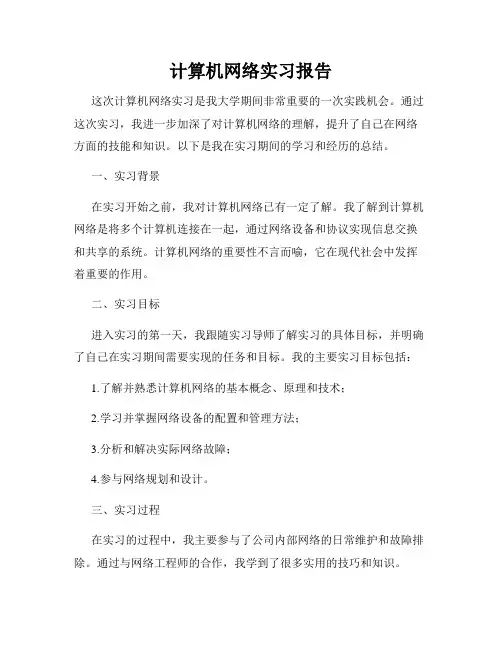 计算机网络实习报告

这次计算机网络实习是我大学期间非常重要的一次实践机会。通过这次实习，我进一步加深了对计算机网络的理解，提升了自己在网络方面的技能和知识。以下是我在实习期间的学习和经历的总结。

一、实习背景

在实习开始之前，我对计算机网络已有一定了解。我了解到计算机网络是将多个计算机连接在一起，通过网络设备和协议实现信息交换和共享的系统。计算机网络的重要性不言而喻，它在现代社会中发挥着重要的作用。

二、实习目标

进入实习的第一天，我跟随实习导师了解实习的具体目标，并明确了自己在实习期间需要实现的任务和目标。我的主要实习目标包括：

1.了解并熟悉计算机网络的基本概念、原理和技术；

2.学习并掌握网络设备的配置和管理方法；

3.分析和解决实际网络故障；

4.参与网络规划和设计。

三、实习过程

在实习的过程中，我主要参与了公司内部网络的日常维护和故障排除。通过与网络工程师的合作，我学到了很多实用的技巧和知识。